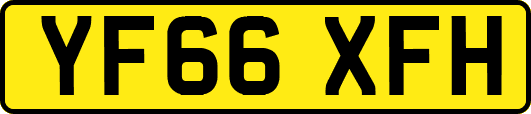 YF66 XFH